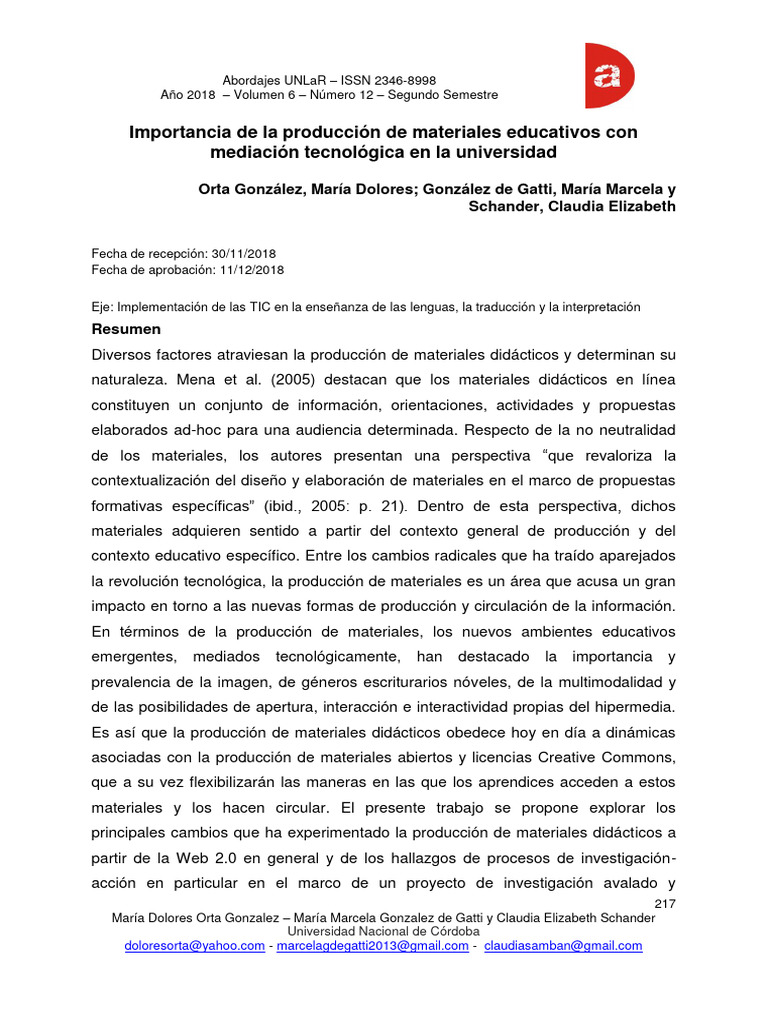 Abordajes UNLaR – ISSN 2346-8998
Año 2018 – Volumen 6 – Número 12 – Segundo Semestre

a

Importancia de la producción de materiales educativos con mediación tecnológica en la universidad

Orta González, María Dolores; González de Gatti, María Marcela y Schander, Claudia Elizabeth

Fecha de recepción: 30/11/2018
Fecha de aprobación: 11/12/2018

Eje: Implementación de las TIC en la enseñanza de las lenguas, la traducción y la interpretación

Resumen

Diversos factores atraviesan la producción de materiales didácticos y determinan su naturaleza. Mena et al. (2005) destacan que los materiales didácticos en línea constituyen un conjunto de información, orientaciones, actividades y propuestas elaborados ad-hoc para una audiencia determinada. Respecto de la no neutralidad de los materiales, los autores presentan una perspectiva “que revaloriza la contextualización del diseño y elaboración de materiales en el marco de propuestas formativas específicas” (ibid., 2005: p. 21). Dentro de esta perspectiva, dichos materiales adquieren sentido a partir del contexto general de producción y del contexto educativo específico. Entre los cambios radicales que ha traído aparejados la revolución tecnológica, la producción de materiales es un área que acusa un gran impacto en torno a las nuevas formas de producción y circulación de la información. En términos de la producción de materiales, los nuevos ambientes educativos emergentes, mediados tecnológicamente, han destacado la importancia y prevalencia de la imagen, de géneros escriturarios nóveles, de la multimodalidad y de las posibilidades de apertura, interacción e interactividad propias del hipermedia. Es así que la producción de materiales didácticos obedece hoy en día a dinámicas asociadas con la producción de materiales abiertos y licencias Creative Commons, que a su vez flexibilizarán las maneras en las que los aprendices acceden a estos materiales y los hacen circular. El presente trabajo se propone explorar los principales cambios que ha experimentado la producción de materiales didácticos a partir de la Web 2.0 en general y de los hallazgos de procesos de investigación-acción en particular en el marco de un proyecto de investigación avalado y

217

María Dolores Orta Gonzalez – María Marcela Gonzalez de Gatti y Claudia Elizabeth Schander
Universidad Nacional de Córdoba
doloresorta@yahoo.com - marcelagdegatti2013@gmail.com - claudiasamban@gmail.com